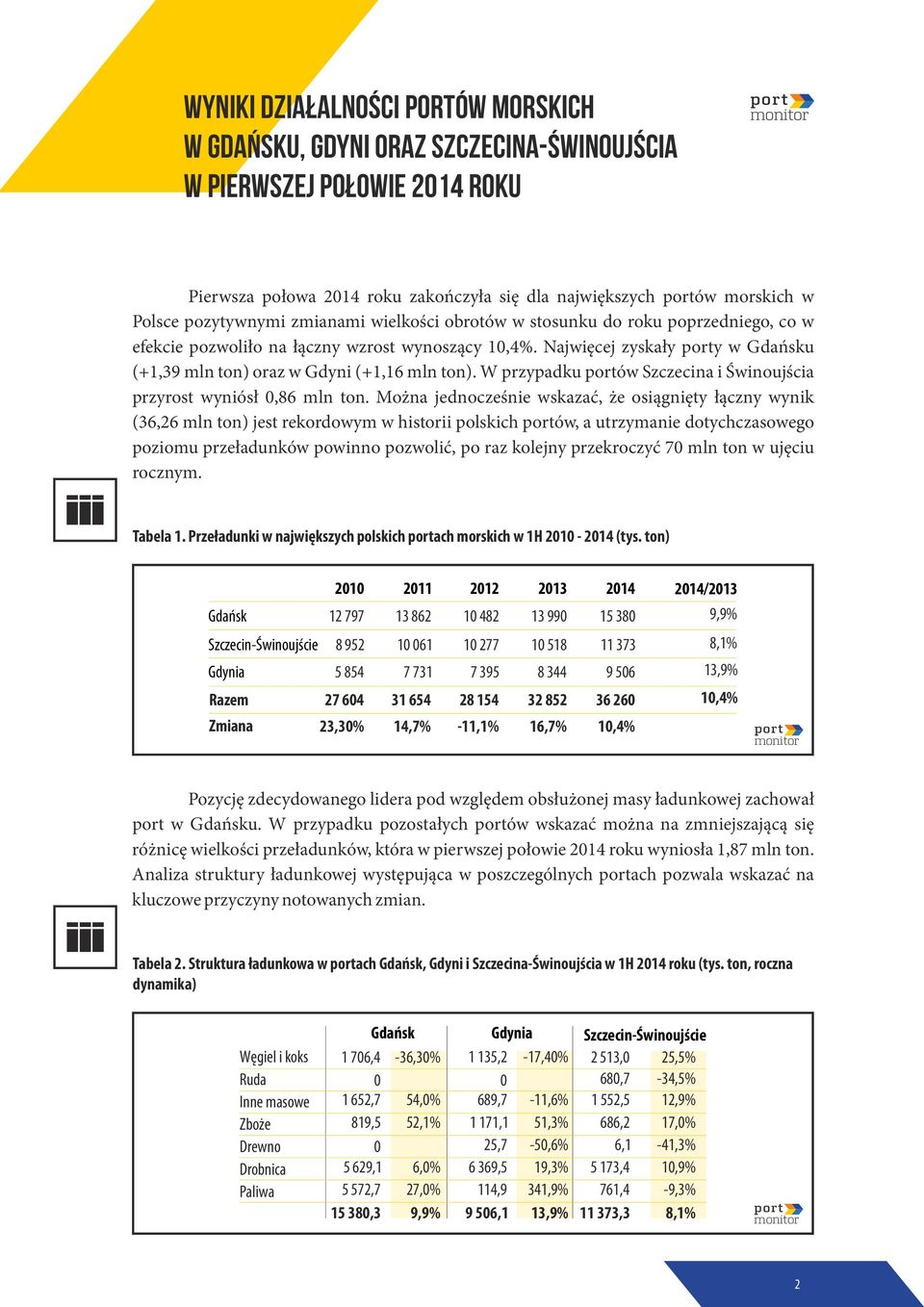 WYNIKI DZIAŁALNOŚCI PORTÓW MORSKICH W GDAŃSKU, GDYNI ORAZ SZCZECINA-ŚWINOUJŚCIA W PIERWSZEJ POŁOWIE 2014 ROKU

port monitor

Pierwsza połowa 2014 roku zakończyła się dla największych portów morskich w Polsce pozytywnymi zmianami wielkości obrotów w stosunku do roku poprzedniego, co w efekcie pozwoliło na łączny wzrost wynoszący 10,4%. Najwięcej zyskały porty w Gdańsku (+1,39 mln ton) oraz w Gdyni (+1,16 mln ton). W przypadku portów Szczecina i Świnoujścia przyrost wyniósł 0,86 mln ton. Można jednocześnie wskazać, że osiągnięty łączny wynik (36,26 mln ton) jest rekordowym w historii polskich portów, a utrzymanie dotychczasowego poziomu przeładunków powinno pozwolić, po raz kolejny przekroczyć 70 mln ton w ujęciu rocznym.

Tabela 1. Przeładunki w największych polskich portach morskich w 1H 2010 - 2014 (tys. ton)

| | 2010 | 2011 | 2012 | 2013 | 2014 | 2014/2013 |
|---|---|---|---|---|---|---|
| Gdańsk | 12 797 | 13 862 | 10 482 | 13 990 | 15 380 | 9,9% |
| Szczecin-Świnoujście | 8 952 | 10 061 | 10 277 | 10 518 | 11 373 | 8,1% |
| Gdynia | 5 854 | 7 731 | 7 395 | 8 344 | 9 506 | 13,9% |
| Razem | 27 604 | 31 654 | 28 154 | 32 852 | 36 260 | 10,4% |
| Zmiana | 23,30% | 14,7% | -11,1% | 16,7% | 10,4% | |

port monitor

Pozycję zdecydowanego lidera pod względem obsłużonej masy ładunkowej zachował port w Gdańsku. W przypadku pozostałych portów wskazać można na zmniejszającą się różnicę wielkości przeładunków, która w pierwszej połowie 2014 roku wyniosła 1,87 mln ton. Analiza struktury ładunkowej występująca w poszczególnych portach pozwala wskazać na kluczowe przyczyny notowanych zmian.

Tabela 2. Struktura ładunkowa w portach Gdańsk, Gdyni i Szczecina-Świnoujścia w 1H 2014 roku (tys. ton, roczna dynamika)

| | Gdańsk | | Gdynia | | Szczecin-Świnoujście | |
|---|---|---|---|---|---|---|
| Węgiel i koks | 1 706,4 | -36,30% | 1 135,2 | -17,40% | 2 513,0 | 25,5% |
| Ruda | 0 | | 0 | | 680,7 | -34,5% |
| Inne masowe | 1 652,7 | 54,0% | 689,7 | -11,6% | 1 552,5 | 12,9% |
| Zboże | 819,5 | 52,1% | 1 171,1 | 51,3% | 686,2 | 17,0% |
| Drewno | 0 | | 25,7 | -50,6% | 6,1 | -41,3% |
| Drobnica | 5 629,1 | 6,0% | 6 369,5 | 19,3% | 5 173,4 | 10,9% |
| Paliwa | 5 572,7 | 27,0% | 114,9 | 341,9% | 761,4 | -9,3% |
| | 15 380,3 | 9,9% | 9 506,1 | 13,9% | 11 373,3 | 8,1% |

port monitor

2